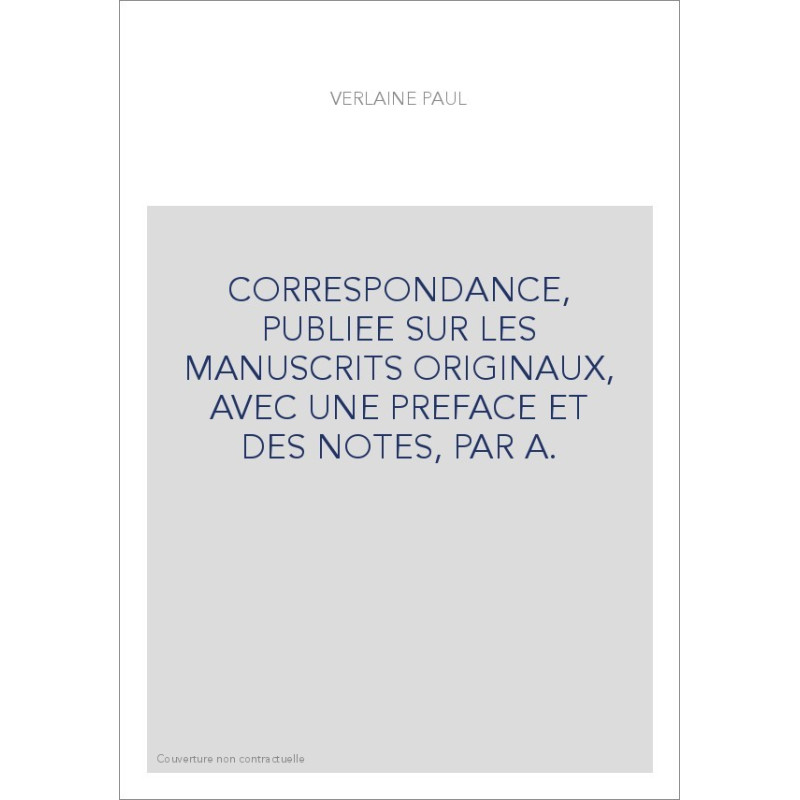 VERLAINE PAUL

CORRESPONDANCE, PUBLIEE SUR LES MANUSCRITS ORIGINAUX, AVEC UNE PREFACE ET DES NOTES, PAR A.

Couverture non contractuelle